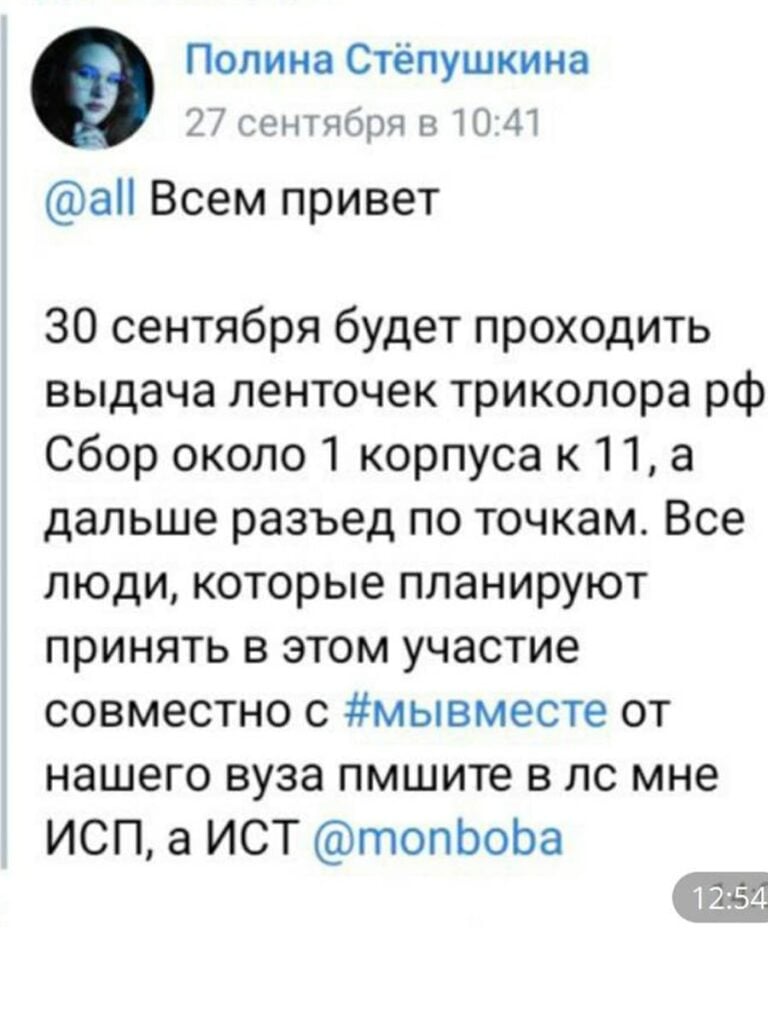 Полина Стёпушкина
27 сентября в 10:41

@all Всем привет

30 сентября будет проходить выдача ленточек триколора рф Сбор около 1 корпуса к 11, а дальше разъед по точкам. Все люди, которые планируют принять в этом участие совместно с #мывместе от нашего вуза пмшите в лс мне ИСП, а ИСТ @monboba

12:54